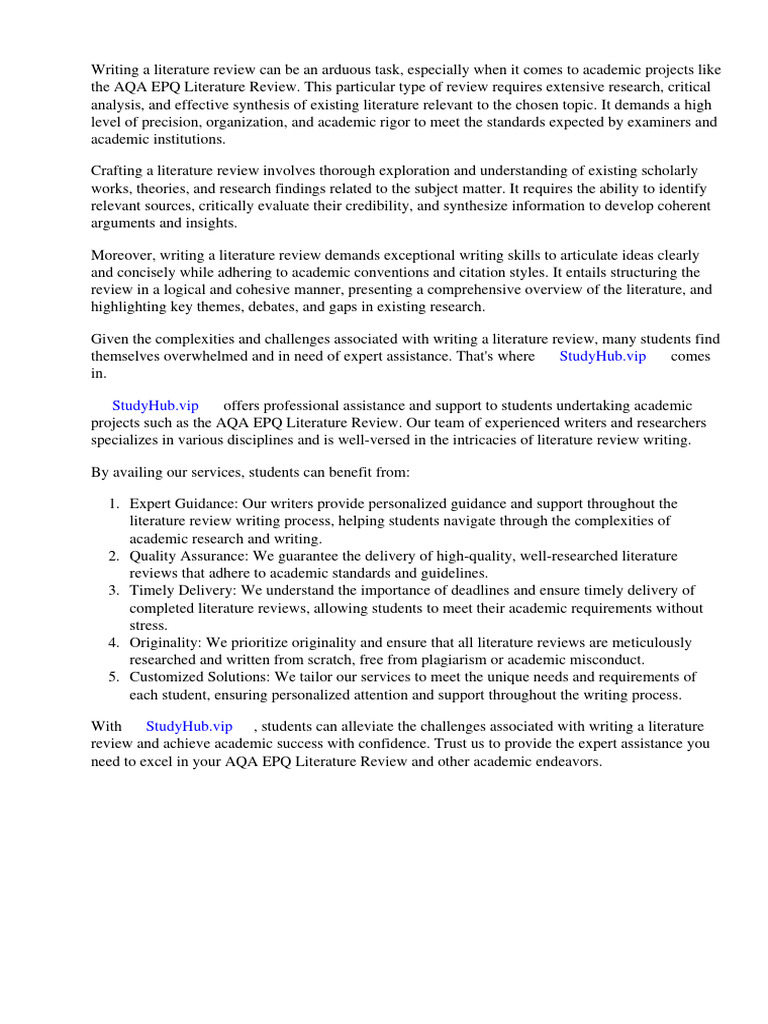 Writing a literature review can be an arduous task, especially when it comes to academic projects like the AQA EPQ Literature Review. This particular type of review requires extensive research, critical analysis, and effective synthesis of existing literature relevant to the chosen topic. It demands a high level of precision, organization, and academic rigor to meet the standards expected by examiners and academic institutions.

Crafting a literature review involves thorough exploration and understanding of existing scholarly works, theories, and research findings related to the subject matter. It requires the ability to identify relevant sources, critically evaluate their credibility, and synthesize information to develop coherent arguments and insights.

Moreover, writing a literature review demands exceptional writing skills to articulate ideas clearly and concisely while adhering to academic conventions and citation styles. It entails structuring the review in a logical and cohesive manner, presenting a comprehensive overview of the literature, and highlighting key themes, debates, and gaps in existing research.

Given the complexities and challenges associated with writing a literature review, many students find themselves overwhelmed and in need of expert assistance. That's where StudyHub.vip comes in.

StudyHub.vip offers professional assistance and support to students undertaking academic projects such as the AQA EPQ Literature Review. Our team of experienced writers and researchers specializes in various disciplines and is well-versed in the intricacies of literature review writing.

By availing our services, students can benefit from:

1. Expert Guidance: Our writers provide personalized guidance and support throughout the literature review writing process, helping students navigate through the complexities of academic research and writing.
2. Quality Assurance: We guarantee the delivery of high-quality, well-researched literature reviews that adhere to academic standards and guidelines.
3. Timely Delivery: We understand the importance of deadlines and ensure timely delivery of completed literature reviews, allowing students to meet their academic requirements without stress.
4. Originality: We prioritize originality and ensure that all literature reviews are meticulously researched and written from scratch, free from plagiarism or academic misconduct.
5. Customized Solutions: We tailor our services to meet the unique needs and requirements of each student, ensuring personalized attention and support throughout the writing process.

With StudyHub.vip , students can alleviate the challenges associated with writing a literature review and achieve academic success with confidence. Trust us to provide the expert assistance you need to excel in your AQA EPQ Literature Review and other academic endeavors.